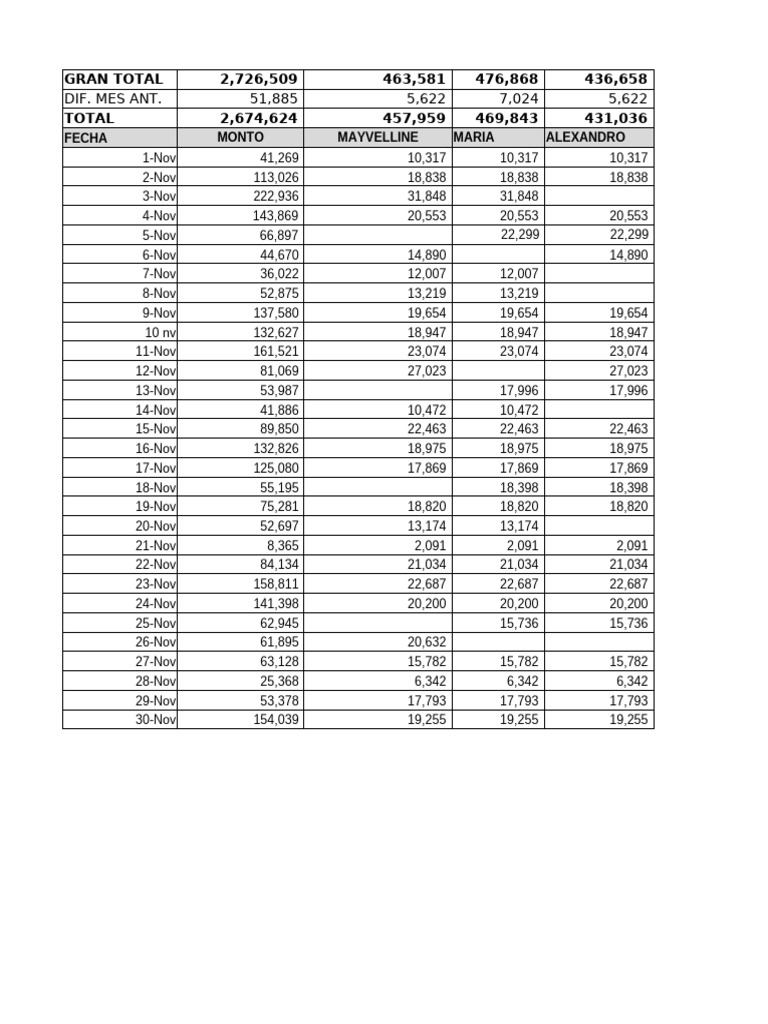 | GRAN TOTAL | 2,726,509 | 463,581 | 476,868 | 436,658 |
|---|---|---|---|---|
| DIF. MES ANT. | 51,885 | 5,622 | 7,024 | 5,622 |
| TOTAL | 2,674,624 | 457,959 | 469,843 | 431,036 |
| FECHA | MONTO | MAYVELLINE | MARIA | ALEXANDRO |
| 1-Nov | 41,269 | 10,317 | 10,317 | 10,317 |
| 2-Nov | 113,026 | 18,838 | 18,838 | 18,838 |
| 3-Nov | 222,936 | 31,848 | 31,848 | |
| 4-Nov | 143,869 | 20,553 | 20,553 | 20,553 |
| 5-Nov | 66,897 | | 22,299 | 22,299 |
| 6-Nov | 44,670 | 14,890 | | 14,890 |
| 7-Nov | 36,022 | 12,007 | 12,007 | |
| 8-Nov | 52,875 | 13,219 | 13,219 | |
| 9-Nov | 137,580 | 19,654 | 19,654 | 19,654 |
| 10 nv | 132,627 | 18,947 | 18,947 | 18,947 |
| 11-Nov | 161,521 | 23,074 | 23,074 | 23,074 |
| 12-Nov | 81,069 | 27,023 | | 27,023 |
| 13-Nov | 53,987 | | 17,996 | 17,996 |
| 14-Nov | 41,886 | 10,472 | 10,472 | |
| 15-Nov | 89,850 | 22,463 | 22,463 | 22,463 |
| 16-Nov | 132,826 | 18,975 | 18,975 | 18,975 |
| 17-Nov | 125,080 | 17,869 | 17,869 | 17,869 |
| 18-Nov | 55,195 | | 18,398 | 18,398 |
| 19-Nov | 75,281 | 18,820 | 18,820 | 18,820 |
| 20-Nov | 52,697 | 13,174 | 13,174 | |
| 21-Nov | 8,365 | 2,091 | 2,091 | 2,091 |
| 22-Nov | 84,134 | 21,034 | 21,034 | 21,034 |
| 23-Nov | 158,811 | 22,687 | 22,687 | 22,687 |
| 24-Nov | 141,398 | 20,200 | 20,200 | 20,200 |
| 25-Nov | 62,945 | | 15,736 | 15,736 |
| 26-Nov | 61,895 | 20,632 | | |
| 27-Nov | 63,128 | 15,782 | 15,782 | 15,782 |
| 28-Nov | 25,368 | 6,342 | 6,342 | 6,342 |
| 29-Nov | 53,378 | 17,793 | 17,793 | 17,793 |
| 30-Nov | 154,039 | 19,255 | 19,255 | 19,255 |